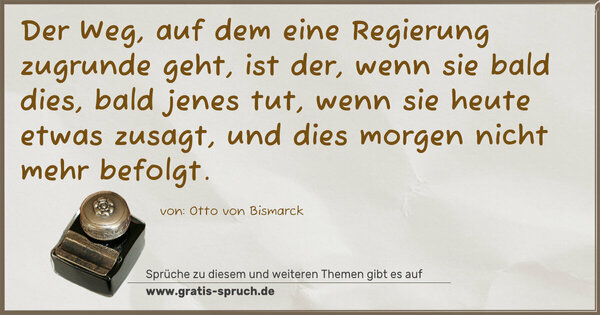 Der Weg, auf dem eine Regierung zugrunde geht, ist der, wenn sie bald dies, bald jenes tut, wenn sie heute etwas zusagt, und dies morgen nicht mehr befolgt.

von: Otto von Bismarck

Sprüche zu diesem und weiteren Themen gibt es auf
www.gratis-spruch.de